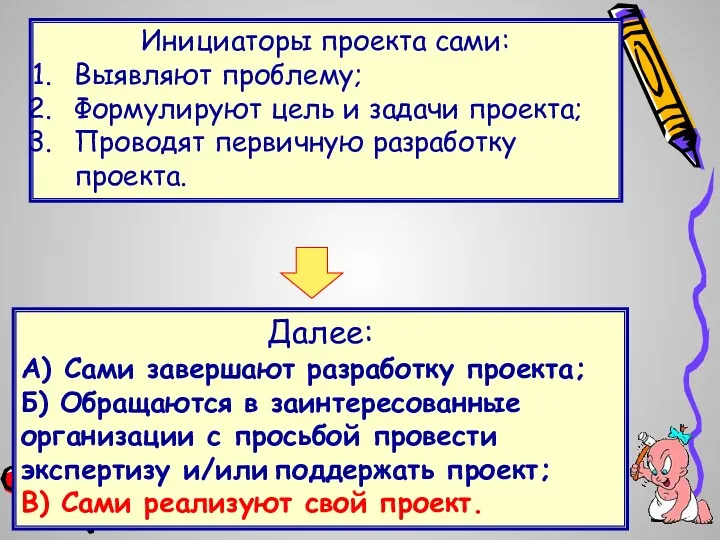 Инициаторы проекта сами:
1. Выявляют проблему;
2. Формулируют цель и задачи проекта;
3. Проводят первичную разработку проекта.

Далее:
А) Сами завершают разработку проекта;
Б) Обращаются в заинтересованные организации с просьбой провести экспертизу и/или поддержать проект;
В) Сами реализуют свой проект.